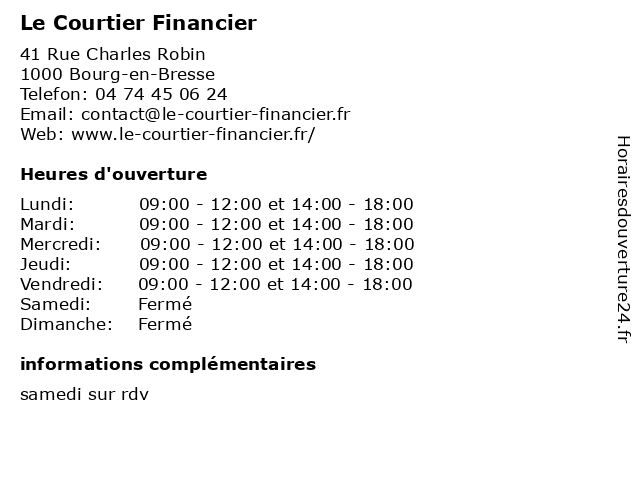 Le Courtier Financier

41 Rue Charles Robin
1000 Bourg-en-Bresse
Telefon: 04 74 45 06 24
Email: contact@le-courtier-financier.fr
Web: www.le-courtier-financier.fr/

Heures d'ouverture

| | |
|---|---|
| Lundi: | 09:00 - 12:00 et 14:00 - 18:00 |
| Mardi: | 09:00 - 12:00 et 14:00 - 18:00 |
| Mercredi: | 09:00 - 12:00 et 14:00 - 18:00 |
| Jeudi: | 09:00 - 12:00 et 14:00 - 18:00 |
| Vendredi: | 09:00 - 12:00 et 14:00 - 18:00 |
| Samedi: | Fermé |
| Dimanche: | Fermé |

informations complémentaires

samedi sur rdv

Horairesdouverture24.fr